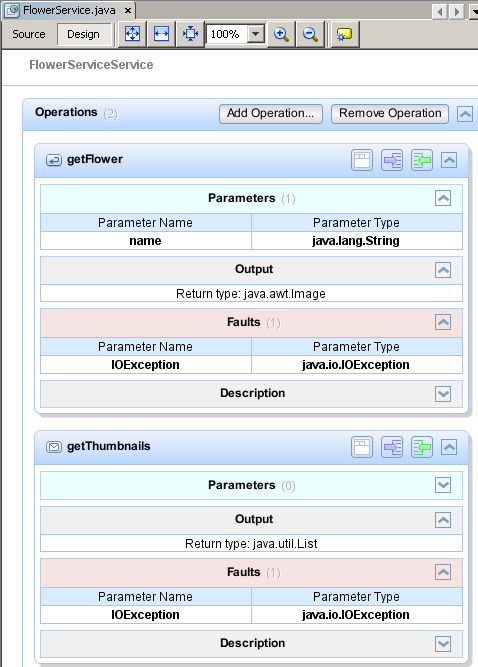 FlowerService.java ×

Source Design 100%

FlowerServiceService

Operations (2) Add Operation... Remove Operation

getFlower

Parameters (1)

| Parameter Name | Parameter Type |
|---|---|
| name | java.lang.String |

Output

Return type: java.awt.Image

Faults (1)

| Parameter Name | Parameter Type |
|---|---|
| IOException | java.io.IOException |

Description

getThumbnails

Parameters (0)

Output

Return type: java.util.List

Faults (1)

| Parameter Name | Parameter Type |
|---|---|
| IOException | java.io.IOException |

Description